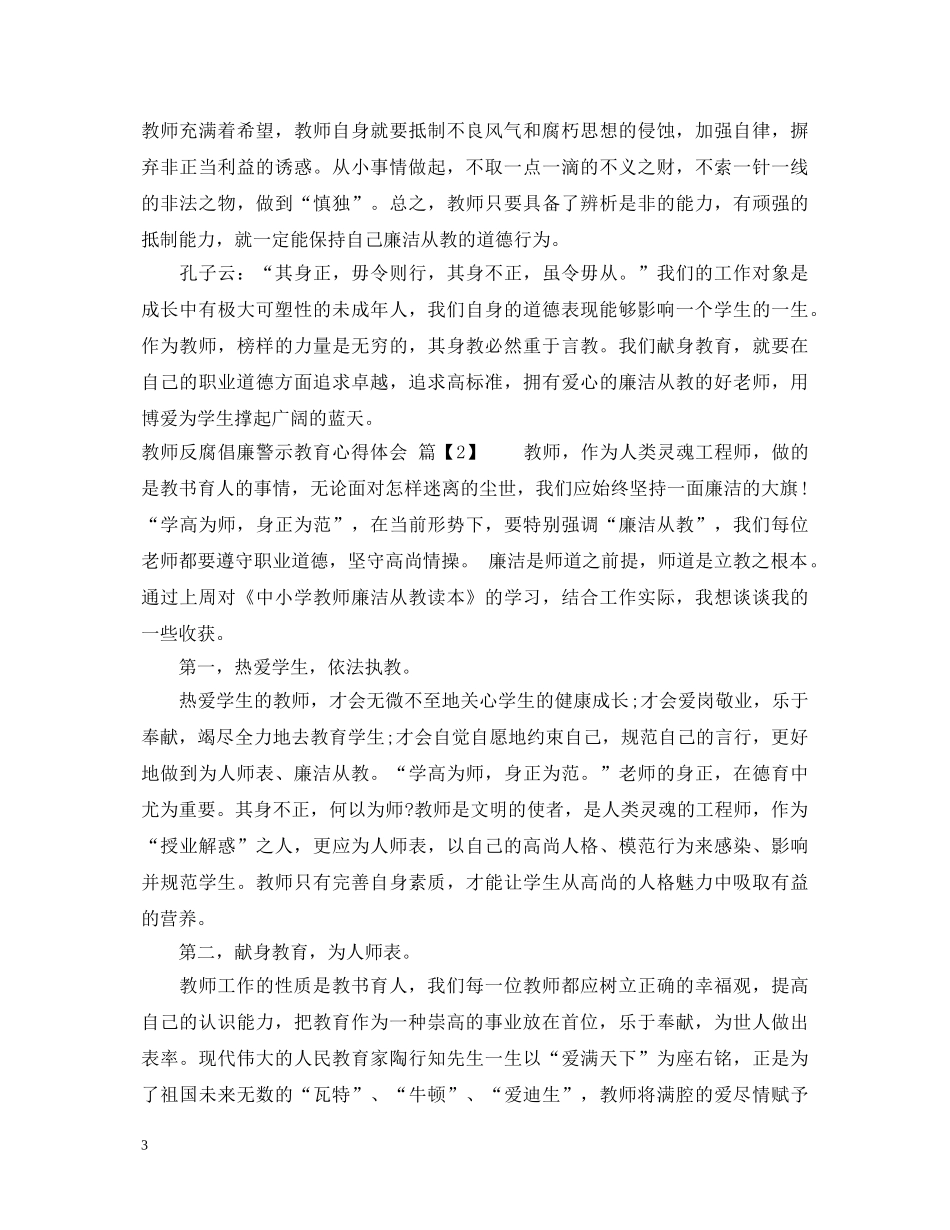 教师充满着希望，教师自身就要抵制不良风气和腐朽思想的侵蚀，加强自律，摒弃非正当利益的诱惑。从小事情做起，不取一点一滴的不义之财，不索一针一线的非法之物，做到“慎独”。总之，教师只要具备了辨析是非的能力，有顽强的抵制能力，就一定能保持自己廉洁从教的道德行为。

孔子云：“其身正，毋令则行，其身不正，虽令毋从。”我们的工作对象是成长中有极大可塑性的未成年人，我们自身的道德表现能够影响一个学生的一生。作为教师，榜样的力量是无穷的，其身教必然重于言教。我们献身教育，就要在自己的职业道德方面追求卓越，追求高标准，拥有爱心的廉洁从教的好老师，用博爱为学生撑起广阔的蓝天。

教师反腐倡廉警示教育心得体会 篇【2】 教师，作为人类灵魂工程师，做的是教书育人的事情，无论面对怎样迷离的尘世，我们应始终坚持一面廉洁的大旗！“学高为师，身正为范”，在当前形势下，要特别强调“廉洁从教”，我们每位老师都要遵守职业道德，坚守高尚情操。 廉洁是师道之前提，师道是立教之根本。通过上周对《中小学教师廉洁从教读本》的学习，结合工作实际，我想谈谈我的一些收获。

第一，热爱学生，依法执教。

热爱学生的教师，才会无微不至地关心学生的健康成长;才会爱岗敬业，乐于奉献，竭尽全力地去教育学生;才会自觉自愿地约束自己，规范自己的言行，更好地做到为人师表、廉洁从教。“学高为师，身正为范。”老师的身正，在德育中尤为重要。其身不正，何以为师?教师是文明的使者，是人类灵魂的工程师，作为“授业解惑”之人，更应为人师表，以自己的高尚人格、模范行为来感染、影响并规范学生。教师只有完善自身素质，才能让学生从高尚的人格魅力中吸取有益的营养。

第二，献身教育，为人师表。

教师工作的性质是教书育人，我们每一位教师都应树立正确的幸福观，提高自己的认识能力，把教育作为一种崇高的事业放在首位，乐于奉献，为世人做出表率。现代伟大的人民教育家陶行知先生一生以“爱满天下”为座右铭，正是为了祖国未来无数的“瓦特”、“牛顿”、“爱迪生”，教师将满腔的爱尽情赋予

3